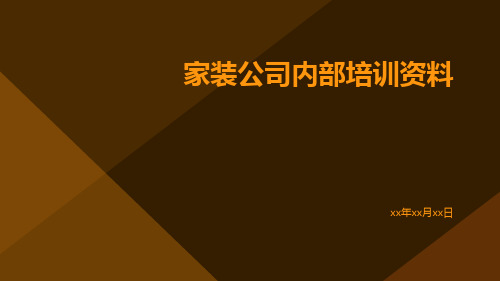 家装公司内部培训资料

xx年xx月xx日